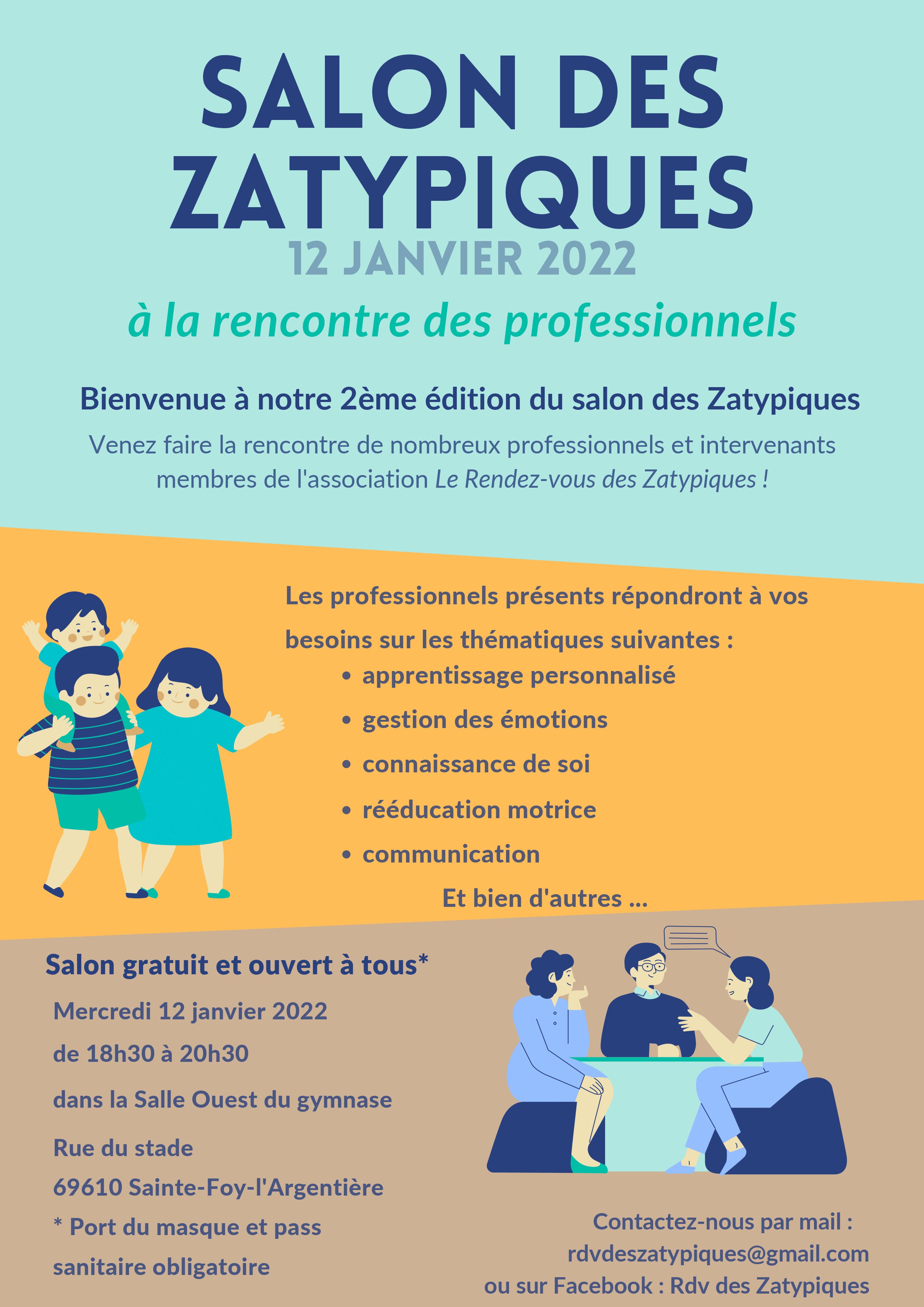 SALON DES ZATYPIQUES
12 JANVIER 2022
à la rencontre des professionnels

Bienvenue à notre 2ème édition du salon des Zatypiques
Venez faire la rencontre de nombreux professionnels et intervenants membres de l'association Le Rendez-vous des Zatypiques !

Les professionnels présents répondront à vos besoins sur les thématiques suivantes :
• apprentissage personnalisé
• gestion des émotions
• connaissance de soi
• rééducation motrice
• communication
Et bien d'autres ...

Salon gratuit et ouvert à tous*
Mercredi 12 janvier 2022
de 18h30 à 20h30
dans la Salle Ouest du gymnase
Rue du stade
69610 Sainte-Foy-l'Argentière
* Port du masque et pass sanitaire obligatoire

Contactez-nous par mail :
rdvdeszatypiques@gmail.com
ou sur Facebook : Rdv des Zatypiques